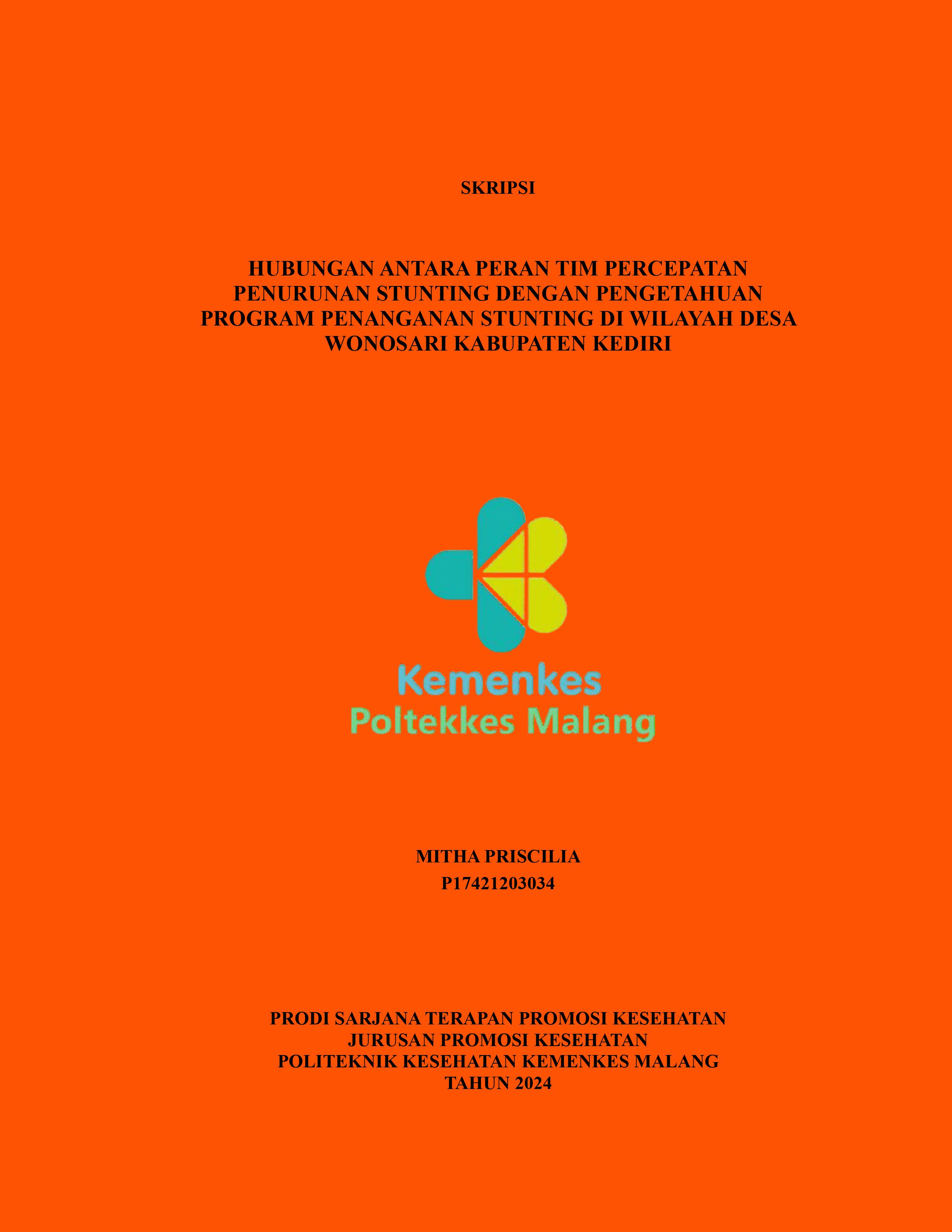 SKRIPSI

HUBUNGAN ANTARA PERAN TIM PERCEPATAN PENURUNAN STUNTING DENGAN PENGETAHUAN PROGRAM PENANGANAN STUNTING DI WILAYAH DESA WONOSARI KABUPATEN KEDIRI

Kemenkes
Poltekkes Malang

MITHA PRISCILIA
P17421203034

PRODI SARJANA TERAPAN PROMOSI KESEHATAN
JURUSAN PROMOSI KESEHATAN
POLITEKNIK KESEHATAN KEMENKES MALANG
TAHUN 2024